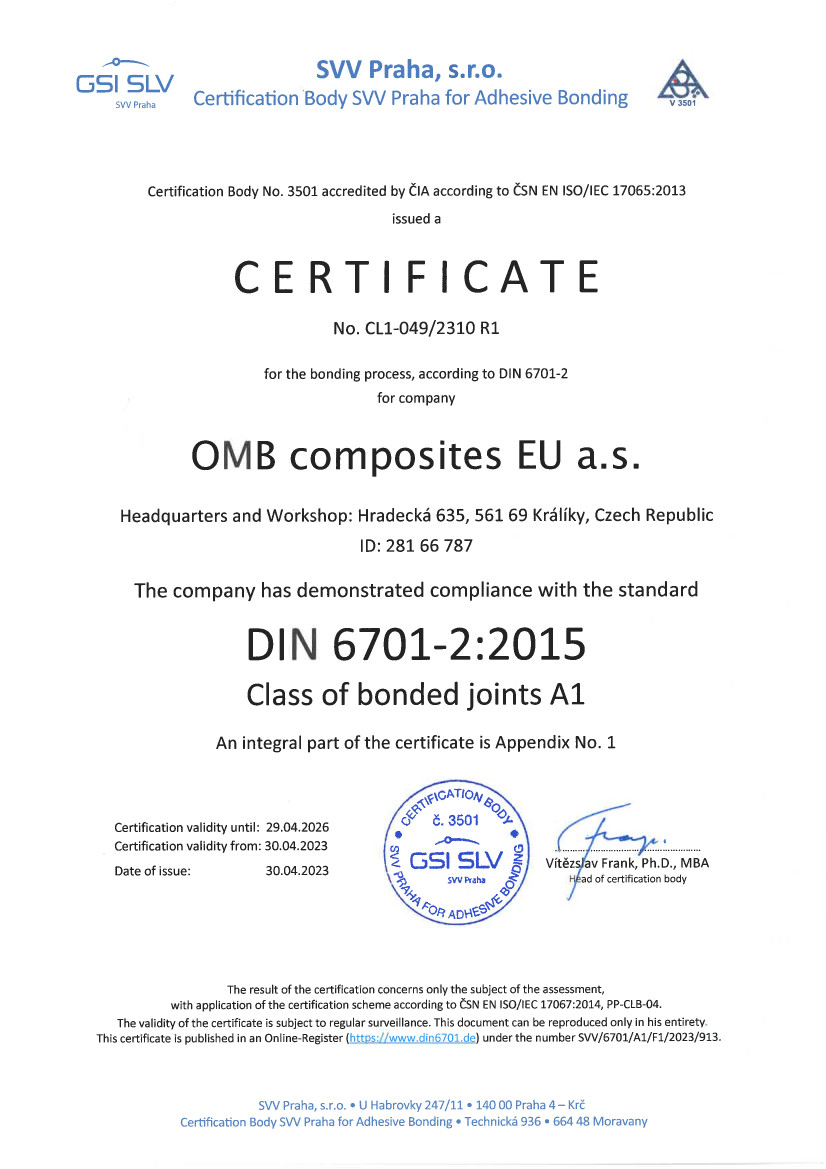 GSI SLV
SVV Praha

SVV Praha, s.r.o.
Certification Body SVV Praha for Adhesive Bonding

V 3501

Certification Body No. 3501 accredited by ČIA according to ČSN EN ISO/IEC 17065:2013
issued a

CERTIFICATE

No. CL1-049/2310 R1

for the bonding process, according to DIN 6701-2
for company

OMB composites EU a.s.

Headquarters and Workshop: Hradecká 635, 561 69 Králíky, Czech Republic
ID: 281 66 787

The company has demonstrated compliance with the standard

DIN 6701-2:2015
Class of bonded joints A1

An integral part of the certificate is Appendix No. 1

Certification validity until: 29.04.2026
Certification validity from: 30.04.2023
Date of issue: 30.04.2023

CERTIFICATION BODY
č. 3501
GSI SLV
SVV Praha
SVV PRAHA FOR ADHESIVE BONDING

Vítězslav Frank, Ph.D., MBA
Head of certification body

The result of the certification concerns only the subject of the assessment, with application of the certification scheme according to ČSN EN ISO/IEC 17067:2014, PP-CLB-04.
The validity of the certificate is subject to regular surveillance. This document can be reproduced only in his entirety.
This certificate is published in an Online-Register (https://www.din6701.de) under the number SVV/6701/A1/F1/2023/913.

SVV Praha, s.r.o. • U Habrovky 247/11 • 140 00 Praha 4 – Krč
Certification Body SVV Praha for Adhesive Bonding • Technická 936 • 664 48 Moravany